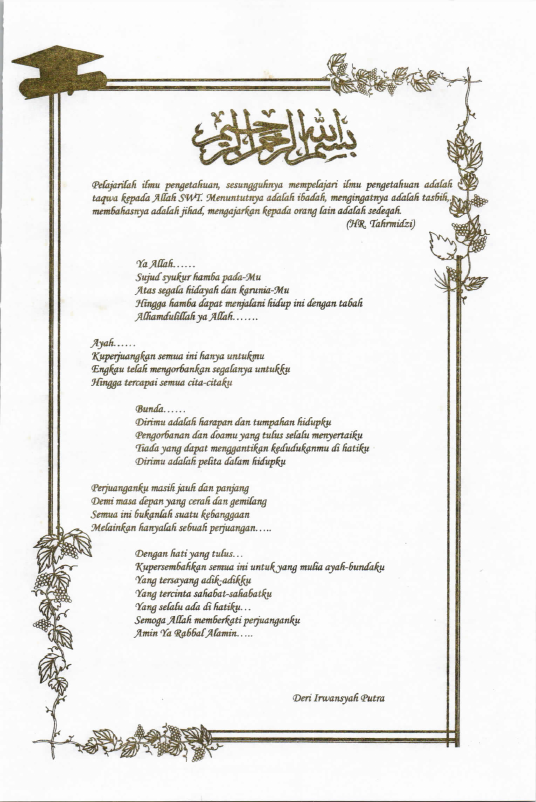 بسم الله الرحمن الرحيم

Pelajarilah ilmu pengetahuan, sesungguhnya mempelajari ilmu pengetahuan adalah taqwa kepada Allah SWT. Menuntutnya adalah ibadah, mengingatnya adalah tasbih, membahasnya adalah jihad, mengajarkan kepada orang lain adalah sedeqah.
(HR. Tahrmidzi)

Ya Allah……
Sujud syukur hamba pada-Mu
Atas segala hidayah dan karunia-Mu
Hingga hamba dapat menjalani hidup ini dengan tabah
Alhamdulillah ya Allah…….

Ayah……
Kuperjuangkan semua ini hanya untukmu
Engkau telah mengorbankan segalanya untukku
Hingga tercapai semua cita-citaku

Bunda……
Dirimu adalah harapan dan tumpahan hidupku
Pengorbanan dan doamu yang tulus selalu menyertaiku
Tiada yang dapat menggantikan kedudukanmu di hatiku
Dirimu adalah pelita dalam hidupku

Perjuanganku masih jauh dan panjang
Demi masa depan yang cerah dan gemilang
Semua ini bukanlah suatu kebanggaan
Melainkan hanyalah sebuah perjuangan…..

Dengan hati yang tulus…
Kupersembahkan semua ini untuk yang mulia ayah-bundaku
Yang tersayang adik-adikku
Yang tercinta sahabat-sahabatku
Yang selalu ada di hatiku…
Semoga Allah memberkati perjuanganku
Amin Ya Rabbal Alamin…..

Deri Irwansyah Putra